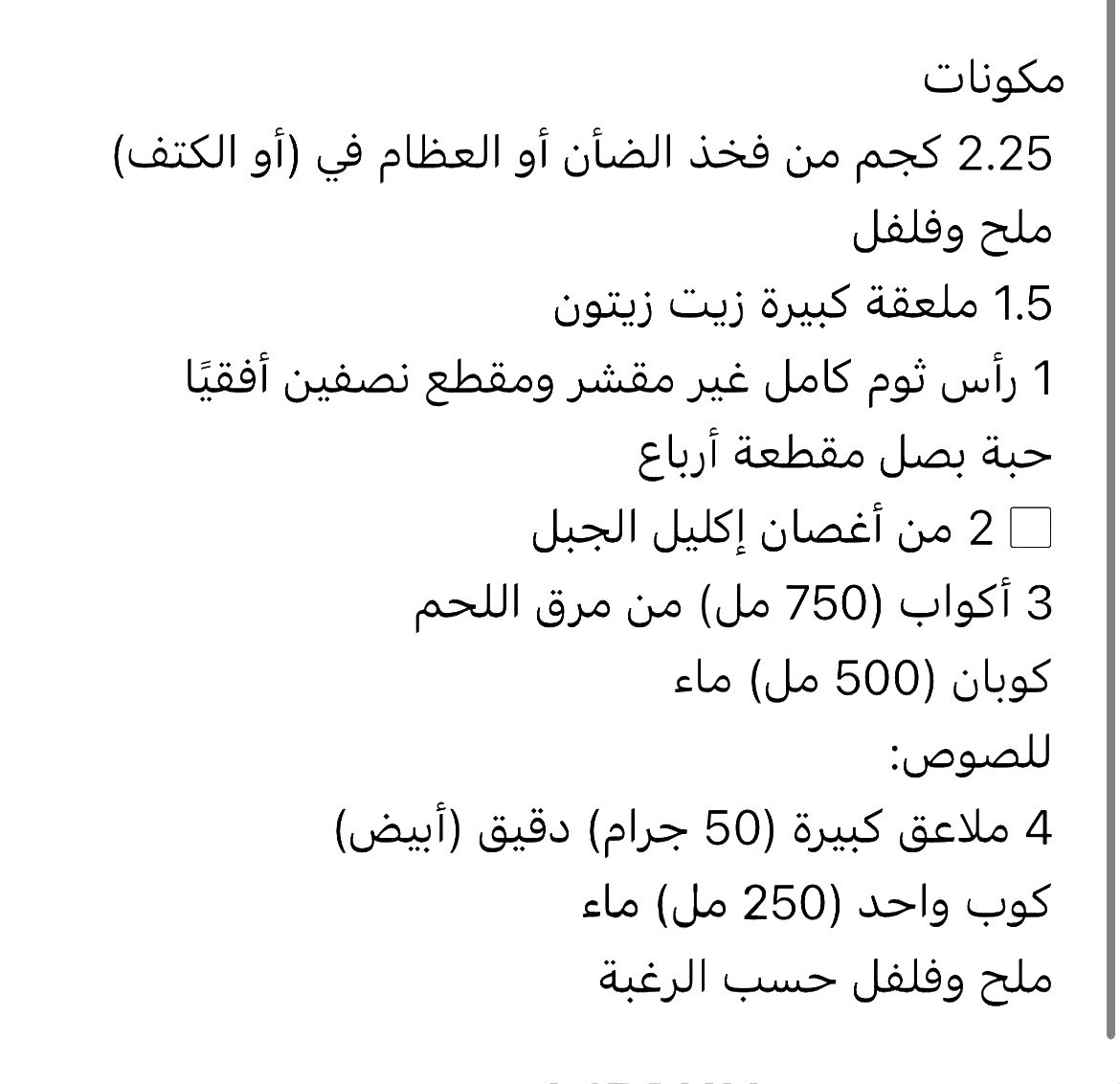 مكونات

2.25 كجم من فخذ الضأن أو العظام في (أو الكتف)

ملح وفلفل

1.5 ملعقة كبيرة زيت زيتون

1 رأس ثوم كامل غير مقشر ومقطع نصفين أفقيًا

حبة بصل مقطعة أرباع

2 من أغصان إكليل الجبل

3 أكواب (750 مل) من مرق اللحم

كوبان (500 مل) ماء

للصوص:

4 ملاعق كبيرة (50 جرام) دقيق (أبيض)

كوب واحد (250 مل) ماء

ملح وفلفل حسب الرغبة